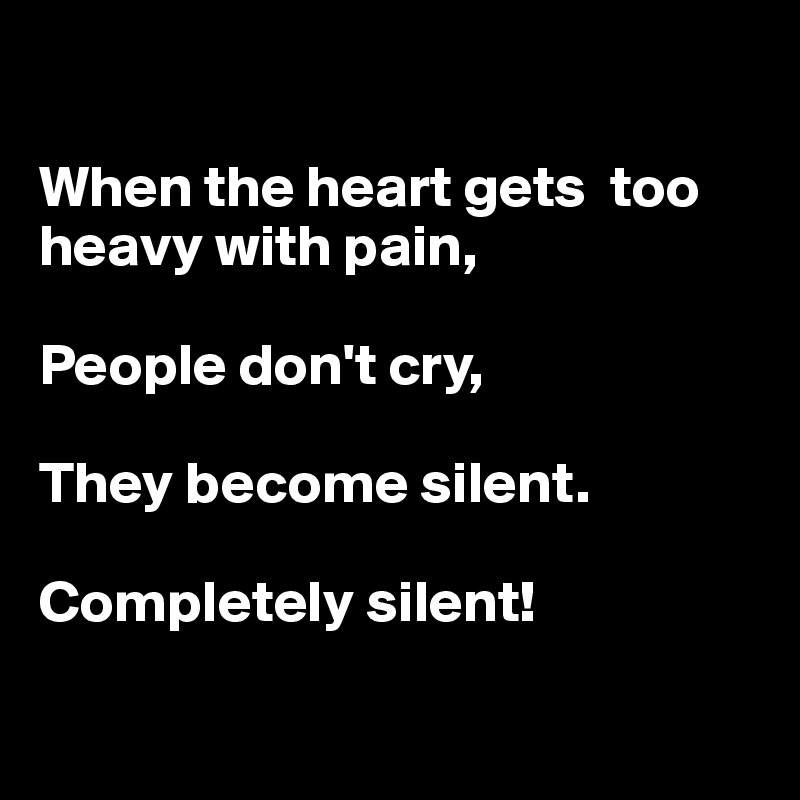 When the heart gets  too heavy with pain,

People don't cry,

They become silent.

Completely silent!